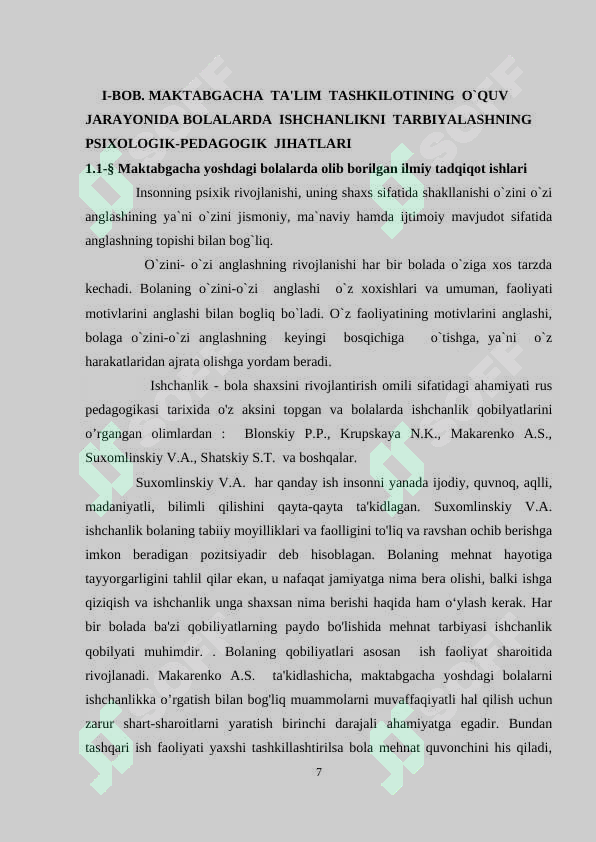 I-BOB. MAKTABGACHA TA'LIM TASHKILOTINING O`QUV JARAYONIDA BOLALARDA ISHCHANLIKNI TARBIYALASHNING PSIXOLOGIK-PEDAGOGIK JIHATLARI

1.1-§ Maktabgacha yoshdagi bolalarda olib borilgan ilmiy tadqiqot ishlari

Insonning psixik rivojlanishi, uning shaxs sifatida shakllanishi o`zini o`zi anglashining ya`ni o`zini jismoniy, ma`naviy hamda ijtimoiy mavjudot sifatida anglashning topishi bilan bog`liq.

O`zini- o`zi anglashning rivojlanishi har bir bolada o`ziga xos tarzda kechadi. Bolaning o`zini-o`zi anglashi o`z xoxishlari va umuman, faoliyati motivlarini anglashi bilan bogliq bo`ladi. O`z faoliyatining motivlarini anglashi, bolaga o`zini-o`zi anglashning keyingi bosqichiga o`tishga, ya`ni o`z harakatlaridan ajrata olishga yordam beradi.

Ishchanlik - bola shaxsini rivojlantirish omili sifatidagi ahamiyati rus pedagogikasi tarixida o'z aksini topgan va bolalarda ishchanlik qobilyatlarini o’rgangan olimlardan : Blonskiy P.P., Krupskaya N.K., Makarenko A.S., Suxomlinskiy V.A., Shatskiy S.T. va boshqalar.

Suxomlinskiy V.A. har qanday ish insonni yanada ijodiy, quvnoq, aqlli, madaniyatli, bilimli qilishini qayta-qayta ta'kidlagan. Suxomlinskiy V.A. ishchanlik bolaning tabiiy moyilliklari va faolligini to'liq va ravshan ochib berishga imkon beradigan pozitsiyadir deb hisoblagan. Bolaning mehnat hayotiga tayyorgarligini tahlil qilar ekan, u nafaqat jamiyatga nima bera olishi, balki ishga qiziqish va ishchanlik unga shaxsan nima berishi haqida ham o‘ylash kerak. Har bir bolada ba'zi qobiliyatlarning paydo bo'lishida mehnat tarbiyasi ishchanlik qobilyati muhimdir. . Bolaning qobiliyatlari asosan ish faoliyat sharoitida rivojlanadi. Makarenko A.S. ta'kidlashicha, maktabgacha yoshdagi bolalarni ishchanlikka o’rgatish bilan bog'liq muammolarni muvaffaqiyatli hal qilish uchun zarur shart-sharoitlarni yaratish birinchi darajali ahamiyatga egadir. Bundan tashqari ish faoliyati yaxshi tashkillashtirilsa bola mehnat quvonchini his qiladi,

7